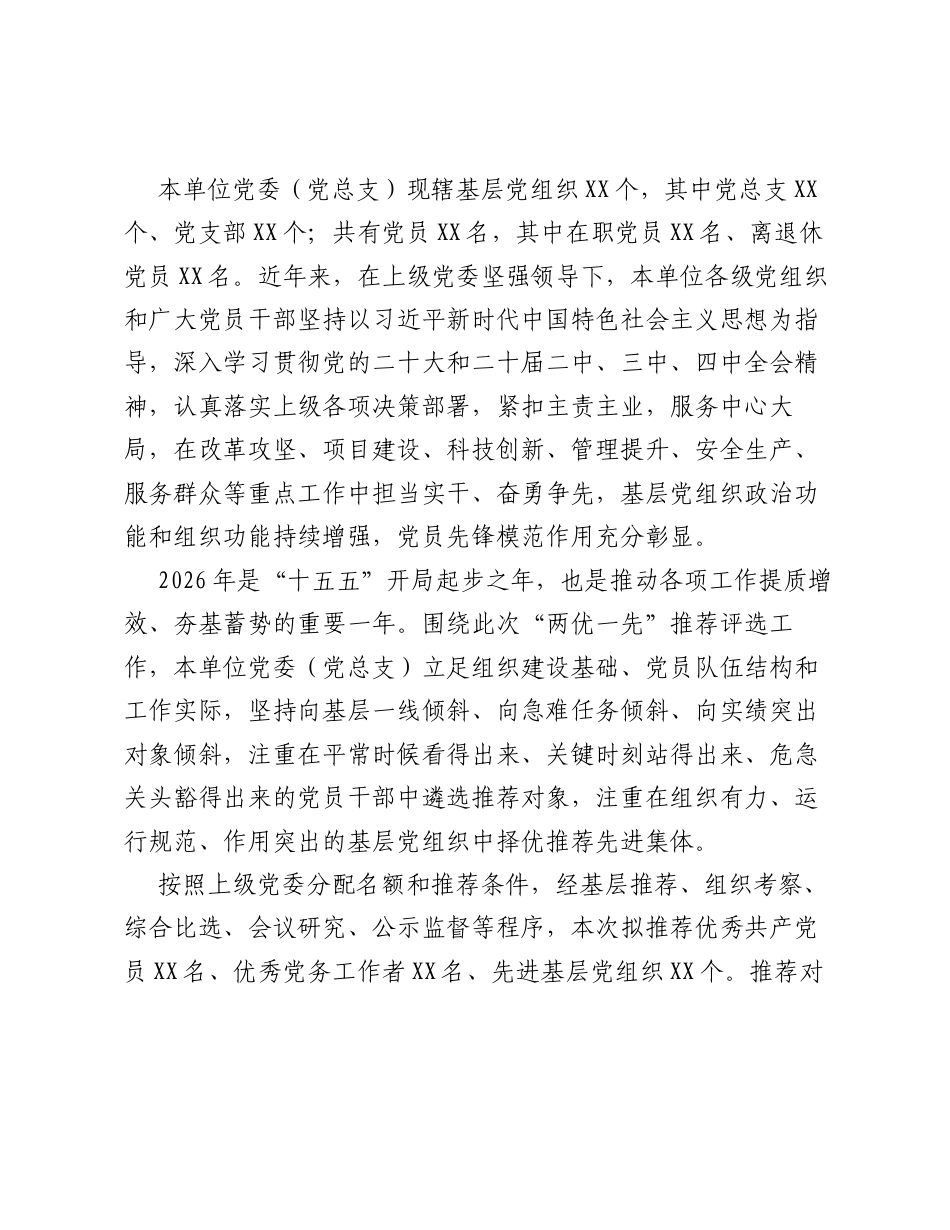 本单位党委（党总支）现辖基层党组织XX个，其中党总支XX个、党支部XX个；共有党员XX名，其中在职党员XX名、离退休党员XX名。近年来，在上级党委坚强领导下，本单位各级党组织和广大党员干部坚持以习近平新时代中国特色社会主义思想为指导，深入学习贯彻党的二十大和二十届二中、三中、四中全会精神，认真落实上级各项决策部署，紧扣主责主业，服务中心大局，在改革攻坚、项目建设、科技创新、管理提升、安全生产、服务群众等重点工作中担当实干、奋勇争先，基层党组织政治功能和组织功能持续增强，党员先锋模范作用充分彰显。

2026年是“十五五”开局起步之年，也是推动各项工作提质增效、夯基蓄势的重要一年。围绕此次“两优一先”推荐评选工作，本单位党委（党总支）立足组织建设基础、党员队伍结构和工作实际，坚持向基层一线倾斜、向急难任务倾斜、向实绩突出对象倾斜，注重在平常时候看得出来、关键时刻站得出来、危急关头豁得出来的党员干部中遴选推荐对象，注重在组织有力、运行规范、作用突出的基层党组织中择优推荐先进集体。

按照上级党委分配名额和推荐条件，经基层推荐、组织考察、综合比选、会议研究、公示监督等程序，本次拟推荐优秀共产党员XX名、优秀党务工作者XX名、先进基层党组织XX个。推荐对